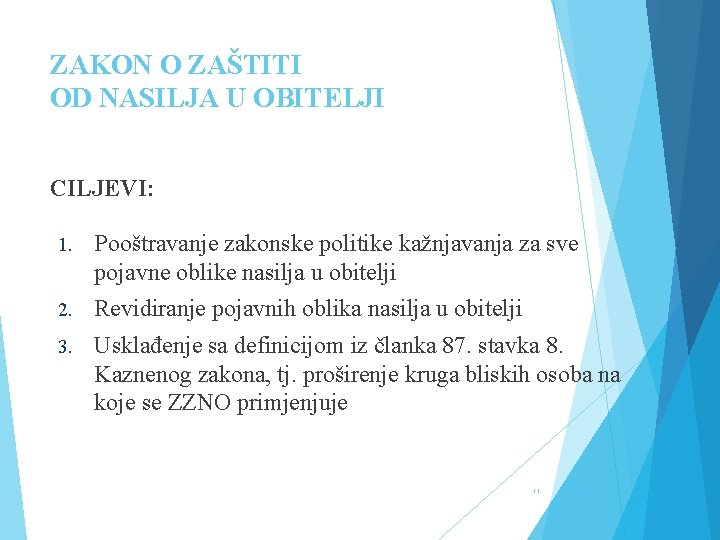 ZAKON O ZAŠTITI
OD NASILJA U OBITELJI

CILJEVI:

1. Pooštravanje zakonske politike kažnjavanja za sve pojavne oblike nasilja u obitelji
2. Revidiranje pojavnih oblika nasilja u obitelji
3. Usklađenje sa definicijom iz članka 87. stavka 8. Kaznenog zakona, tj. proširenje kruga bliskih osoba na koje se ZZNO primjenjuje

11